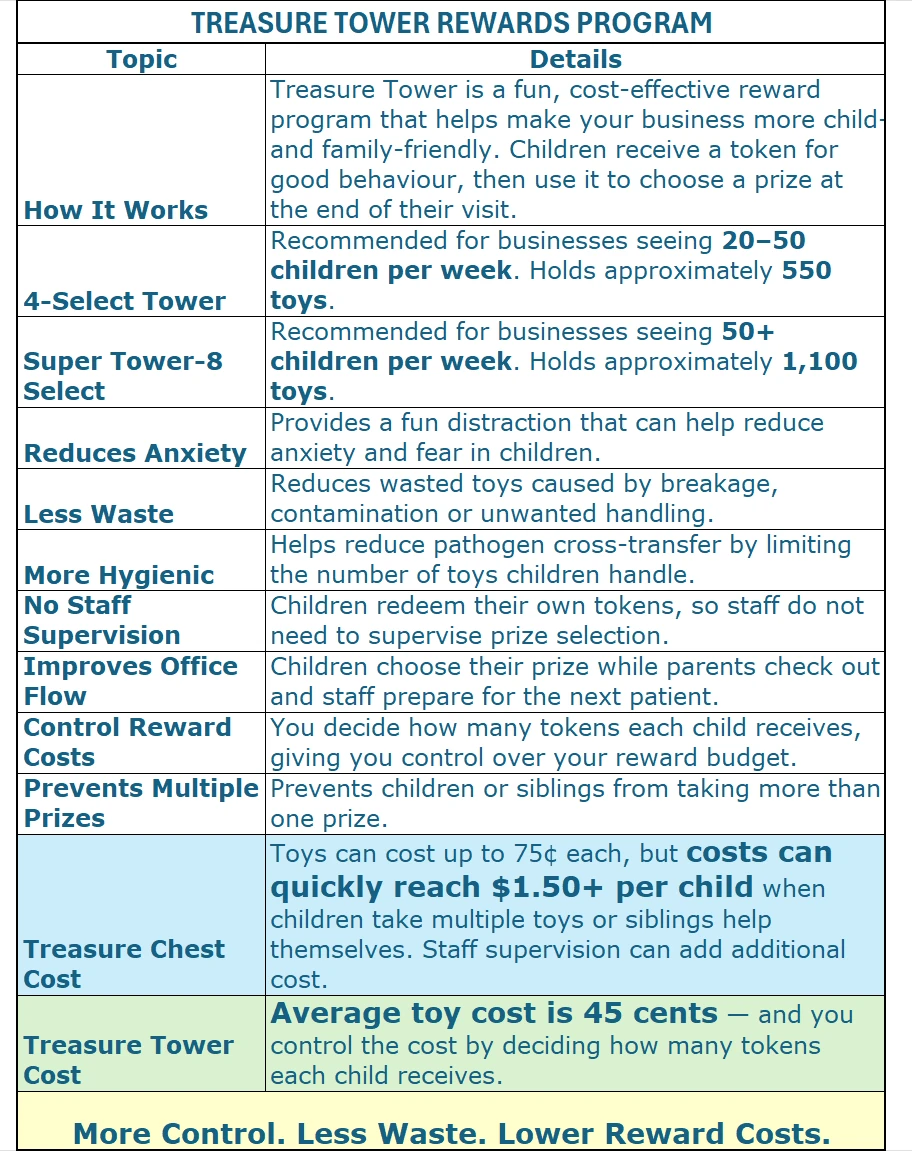 TREASURE TOWER REWARDS PROGRAM

| Topic | Details |
|---|---|
| How It Works | Treasure Tower is a fun, cost-effective reward program that helps make your business more child- and family-friendly. Children receive a token for good behaviour, then use it to choose a prize at the end of their visit. |
| 4-Select Tower | Recommended for businesses seeing 20–50 children per week. Holds approximately 550 toys. |
| Super Tower-8 Select | Recommended for businesses seeing 50+ children per week. Holds approximately 1,100 toys. |
| Reduces Anxiety | Provides a fun distraction that can help reduce anxiety and fear in children. |
| Less Waste | Reduces wasted toys caused by breakage, contamination or unwanted handling. |
| More Hygienic | Helps reduce pathogen cross-transfer by limiting the number of toys children handle. |
| No Staff Supervision | Children redeem their own tokens, so staff do not need to supervise prize selection. |
| Improves Office Flow | Children choose their prize while parents check out and staff prepare for the next patient. |
| Control Reward Costs | You decide how many tokens each child receives, giving you control over your reward budget. |
| Prevents Multiple Prizes | Prevents children or siblings from taking more than one prize. |
| Treasure Chest Cost | Toys can cost up to 75¢ each, but costs can quickly reach \$1.50+ per child when children take multiple toys or siblings help themselves. Staff supervision can add additional cost. |
| Treasure Tower Cost | Average toy cost is 45 cents — and you control the cost by deciding how many tokens each child receives. |

More Control. Less Waste. Lower Reward Costs.